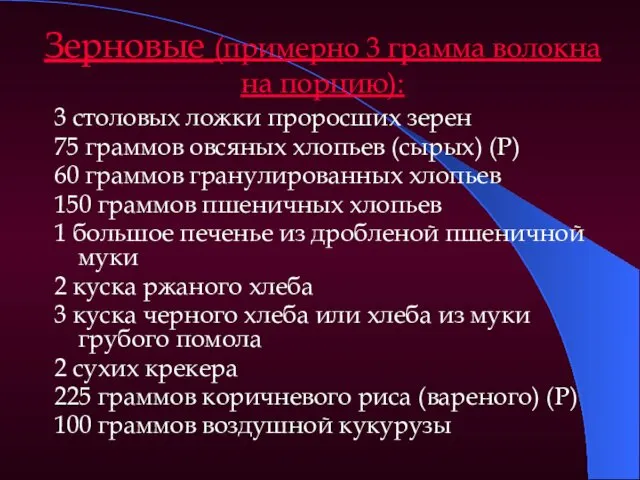 Зерновые (примерно 3 грамма волокна на порцию):

3 столовых ложки проросших зерен
75 граммов овсяных хлопьев (сырых) (Р)
60 граммов гранулированных хлопьев
150 граммов пшеничных хлопьев
1 большое печенье из дробленой пшеничной муки
2 куска ржаного хлеба
3 куска черного хлеба или хлеба из муки грубого помола
2 сухих крекера
225 граммов коричневого риса (вареного) (Р)
100 граммов воздушной кукурузы